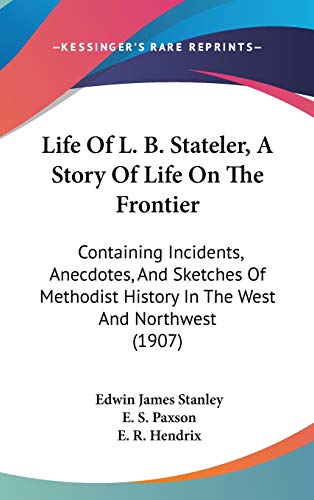 —KESSINGER'S RARE REPRINTS—

Life Of L. B. Stateler, A Story Of Life On The Frontier

Containing Incidents, Anecdotes, And Sketches Of Methodist History In The West And Northwest (1907)

Edwin James Stanley
E. S. Paxson
E. R. Hendrix